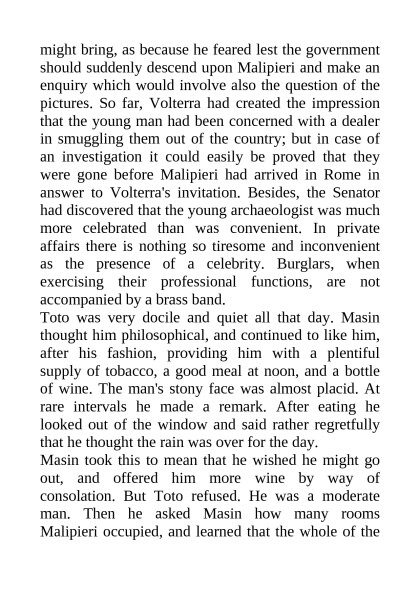 might bring, as because he feared lest the government should suddenly descend upon Malipieri and make an enquiry which would involve also the question of the pictures. So far, Volterra had created the impression that the young man had been concerned with a dealer in smuggling them out of the country; but in case of an investigation it could easily be proved that they were gone before Malipieri had arrived in Rome in answer to Volterra's invitation. Besides, the Senator had discovered that the young archaeologist was much more celebrated than was convenient. In private affairs there is nothing so tiresome and inconvenient as the presence of a celebrity. Burglars, when exercising their professional functions, are not accompanied by a brass band.

Toto was very docile and quiet all that day. Masin thought him philosophical, and continued to like him, after his fashion, providing him with a plentiful supply of tobacco, a good meal at noon, and a bottle of wine. The man's stony face was almost placid. At rare intervals he made a remark. After eating he looked out of the window and said rather regretfully that he thought the rain was over for the day.

Masin took this to mean that he wished he might go out, and offered him more wine by way of consolation. But Toto refused. He was a moderate man. Then he asked Masin how many rooms Malipieri occupied, and learned that the whole of the